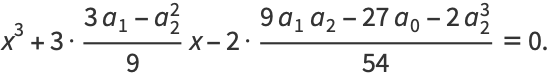 $x^3 + 3 \cdot \frac{3a_1 - a_2^2}{9} x - 2 \cdot \frac{9a_1 a_2 - 27a_0 - 2a_2^3}{54} = 0.$